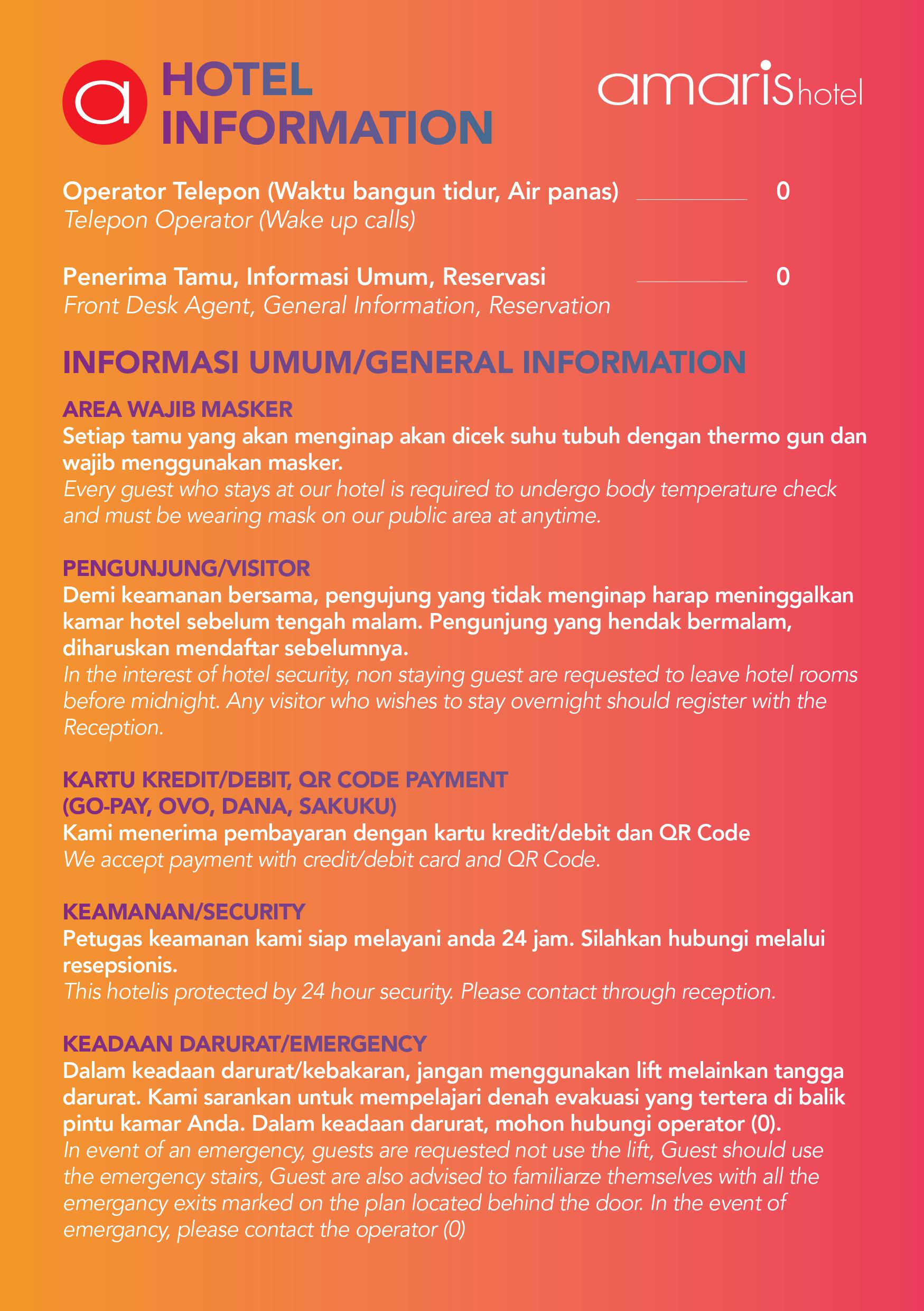 a HOTEL INFORMATION

amaris hotel

Operator Telepon (Waktu bangun tidur, Air panas) 0
Telepon Operator (Wake up calls)

Penerima Tamu, Informasi Umum, Reservasi 0
Front Desk Agent, General Information, Reservation

INFORMASI UMUM/GENERAL INFORMATION

AREA WAJIB MASKER
Setiap tamu yang akan menginap akan dicek suhu tubuh dengan thermo gun dan wajib menggunakan masker.
Every guest who stays at our hotel is required to undergo body temperature check and must be wearing mask on our public area at anytime.

PENGUNJUNG/VISITOR
Demi keamanan bersama, pengujung yang tidak menginap harap meninggalkan kamar hotel sebelum tengah malam. Pengunjung yang hendak bermalam, diharuskan mendaftar sebelumnya.
In the interest of hotel security, non staying guest are requested to leave hotel rooms before midnight. Any visitor who wishes to stay overnight should register with the Reception.

KARTU KREDIT/DEBIT, QR CODE PAYMENT
(GO-PAY, OVO, DANA, SAKUKU)
Kami menerima pembayaran dengan kartu kredit/debit dan QR Code
We accept payment with credit/debit card and QR Code.

KEAMANAN/SECURITY
Petugas keamanan kami siap melayani anda 24 jam. Silahkan hubungi melalui resepsionis.
This hotelis protected by 24 hour security. Please contact through reception.

KEADAAN DARURAT/EMERGENCY
Dalam keadaan darurat/kebakaran, jangan menggunakan lift melainkan tangga darurat. Kami sarankan untuk mempelajari denah evakuasi yang tertera di balik pintu kamar Anda. Dalam keadaan darurat, mohon hubungi operator (0).
In event of an emergency, guests are requested not use the lift, Guest should use the emergency stairs, Guest are also advised to familiarze themselves with all the emergancy exits marked on the plan located behind the door. In the event of emergancy, please contact the operator (0)